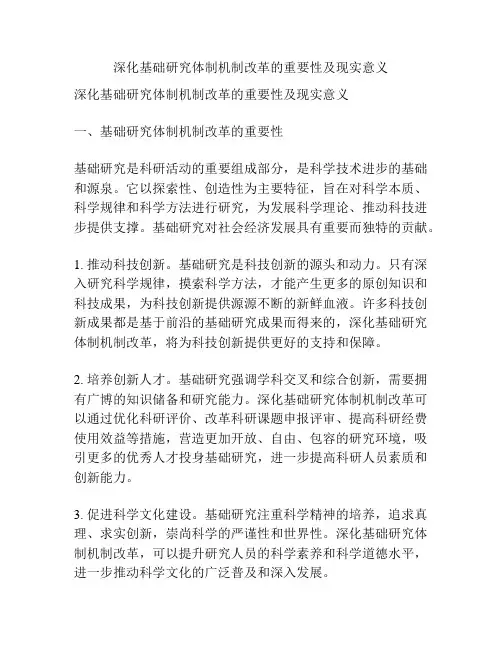 深化基础研究体制机制改革的重要性及现实意义

深化基础研究体制机制改革的重要性及现实意义

一、基础研究体制机制改革的重要性

基础研究是科研活动的重要组成部分，是科学技术进步的基础和源泉。它以探索性、创造性为主要特征，旨在对科学本质、科学规律和科学方法进行研究，为发展科学理论、推动科技进步提供支撑。基础研究对社会经济发展具有重要而独特的贡献。

1. 推动科技创新。基础研究是科技创新的源头和动力。只有深入研究科学规律，摸索科学方法，才能产生更多的原创知识和科技成果，为科技创新提供源源不断的新鲜血液。许多科技创新成果都是基于前沿的基础研究成果而得来的，深化基础研究体制机制改革，将为科技创新提供更好的支持和保障。

2. 培养创新人才。基础研究强调学科交叉和综合创新，需要拥有广博的知识储备和研究能力。深化基础研究体制机制改革可以通过优化科研评价、改革科研课题申报评审、提高科研经费使用效益等措施，营造更加开放、自由、包容的研究环境，吸引更多的优秀人才投身基础研究，进一步提高科研人员素质和创新能力。

3. 促进科学文化建设。基础研究注重科学精神的培养，追求真理、求实创新，崇尚科学的严谨性和世界性。深化基础研究体制机制改革，可以提升研究人员的科学素养和科学道德水平，进一步推动科学文化的广泛普及和深入发展。